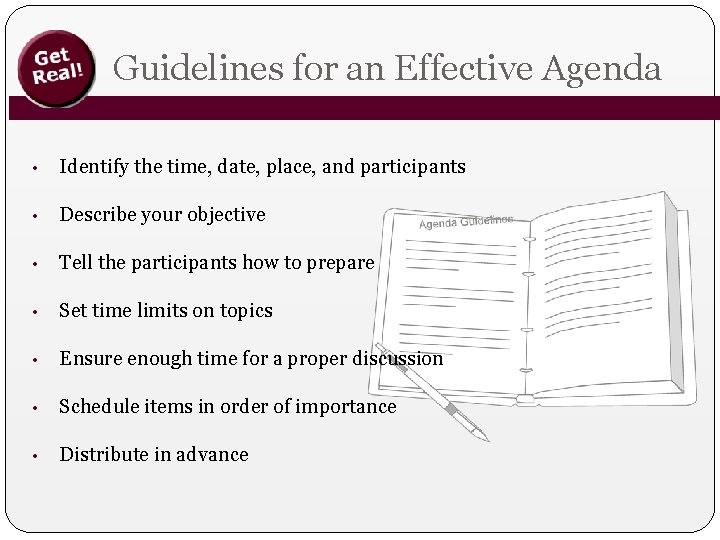 Get Real!

Guidelines for an Effective Agenda

• Identify the time, date, place, and participants
• Describe your objective
• Tell the participants how to prepare
• Set time limits on topics
• Ensure enough time for a proper discussion
• Schedule items in order of importance
• Distribute in advance

Agenda Guidelines